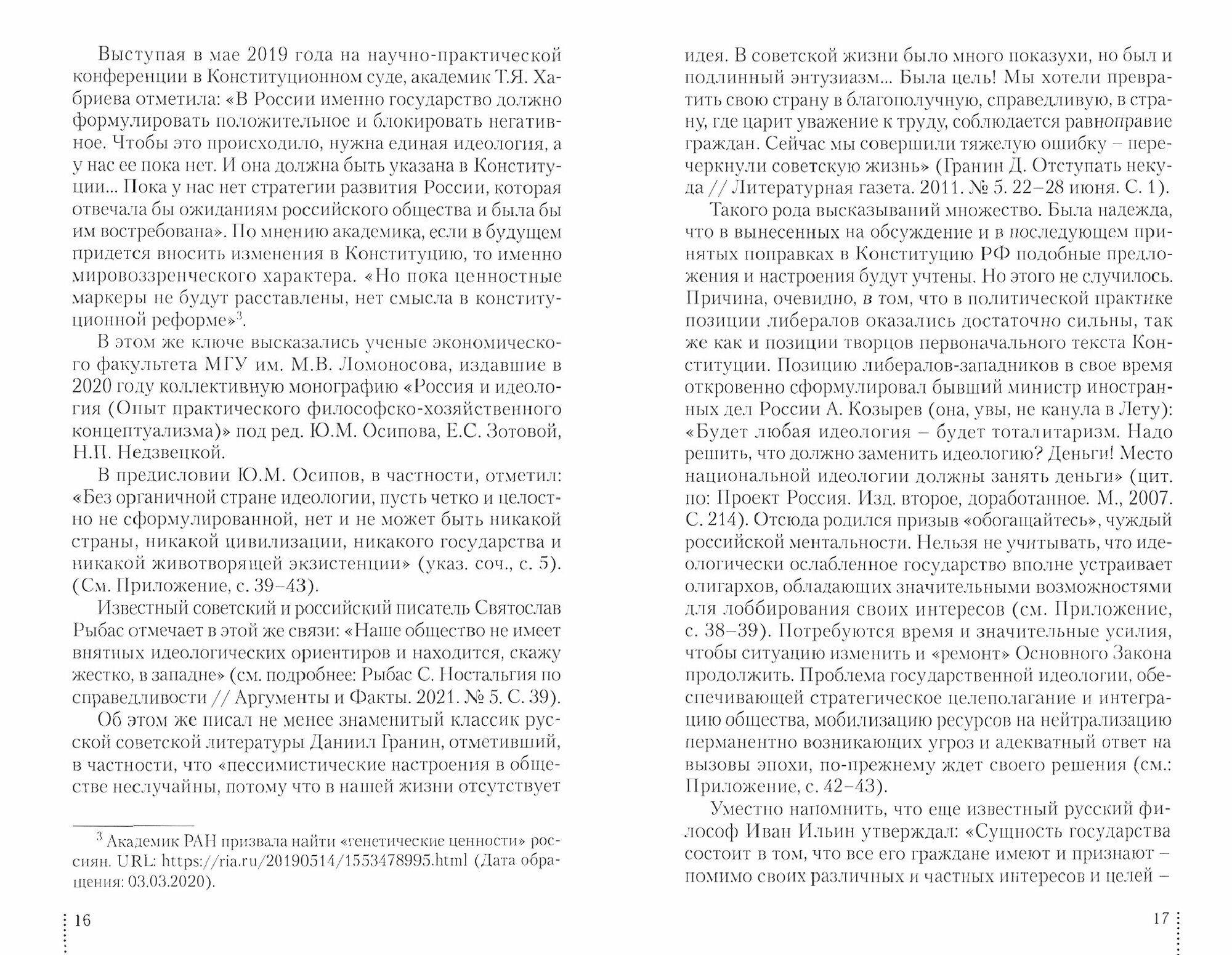 Выступая в мае 2019 года на научно-практической конференции в Конституционном суде, академик Т.Я. Хабриева отметила: «В России именно государство должно формулировать положительное и блокировать негативное. Чтобы это происходило, нужна единая идеология, а у нас ее пока нет. И она должна быть указана в Конституции... Пока у нас нет стратегии развития России, которая отвечала бы ожиданиям российского общества и была бы им востребована». По мнению академика, если в будущем придется вносить изменения в Конституцию, то именно мировоззренческого характера. «Но пока ценностные маркеры не будут расставлены, нет смысла в конституционной реформе»$^3$.

В этом же ключе высказались ученые экономического факультета МГУ им. М.В. Ломоносова, издавшие в 2020 году коллективную монографию «Россия и идеология (Опыт практического философско-хозяйственного концептуализма)» под ред. Ю.М. Осипова, Е.С. Зотовой, Н.П. Недзвецкой.

В предисловии Ю.М. Осипов, в частности, отметил: «Без органичной стране идеологии, пусть четко и целостно не сформулированной, нет и не может быть никакой страны, никакой цивилизации, никакого государства и никакой животворящей экзистенции» (указ. соч., с. 5). (См. Приложение, с. 39–43).

Известный советский и российский писатель Святослав Рыбас отмечает в этой же связи: «Наше общество не имеет внятных идеологических ориентиров и находится, скажу жестко, в западне» (см. подробнее: Рыбас С. Ностальгия по справедливости // Аргументы и Факты. 2021. № 5. С. 39).

Об этом же писал не менее знаменитый классик русской советской литературы Даниил Гранин, отметивший, в частности, что «пессимистические настроения в обществе неслучайны, потому что в нашей жизни отсутствует

$^3$ Академик РАН призвала найти «генетические ценности» россиян. URL: https://ria.ru/20190514/1553478995.html (Дата обращения: 03.03.2020).

16

идея. В советской жизни было много показухи, но был и подлинный энтузиазм... Была цель! Мы хотели превратить свою страну в благополучную, справедливую, в страну, где царит уважение к труду, соблюдается равноправие граждан. Сейчас мы совершили тяжелую ошибку – перечеркнули советскую жизнь» (Гранин Д. Отступать некуда // Литературная газета. 2011. № 5. 22–28 июня. С. 1).

Такого рода высказываний множество. Была надежда, что в вынесенных на обсуждение и в последующем принятых поправках в Конституцию РФ подобные предложения и настроения будут учтены. Но этого не случилось. Причина, очевидно, в том, что в политической практике позиции либералов оказались достаточно сильны, так же как и позиции творцов первоначального текста Конституции. Позицию либералов-западников в свое время откровенно сформулировал бывший министр иностранных дел России А. Козырев (она, увы, не канула в Лету): «Будет любая идеология – будет тоталитаризм. Надо решить, что должно заменить идеологию? Деньги! Место национальной идеологии должны занять деньги» (цит. по: Проект Россия. Изд. второе, доработанное. М., 2007. С. 214). Отсюда родился призыв «обогащайтесь», чуждый российской ментальности. Нельзя не учитывать, что идеологически ослабленное государство вполне устраивает олигархов, обладающих значительными возможностями для лоббирования своих интересов (см. Приложение, с. 38–39). Потребуются время и значительные усилия, чтобы ситуацию изменить и «ремонт» Основного Закона продолжить. Проблема государственной идеологии, обеспечивающей стратегическое целеполагание и интеграцию общества, мобилизацию ресурсов на нейтрализацию перманентно возникающих угроз и адекватный ответ на вызовы эпохи, по-прежнему ждет своего решения (см.: Приложение, с. 42–43).

Уместно напомнить, что еще известный русский философ Иван Ильин утверждал: «Сущность государства состоит в том, что все его граждане имеют и признают – помимо своих различных и частных интересов и целей –

17